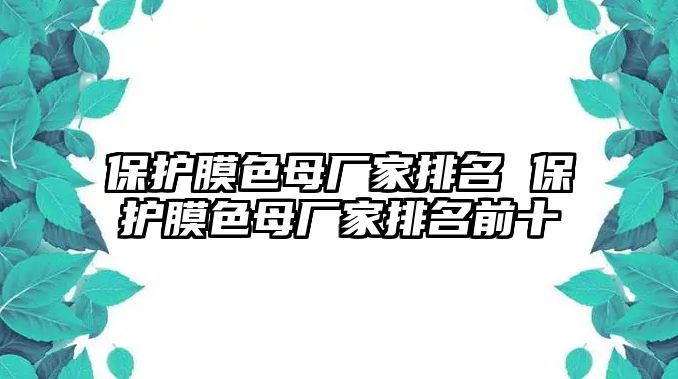 保护膜色母厂家排名 保护膜色母厂家排名前十